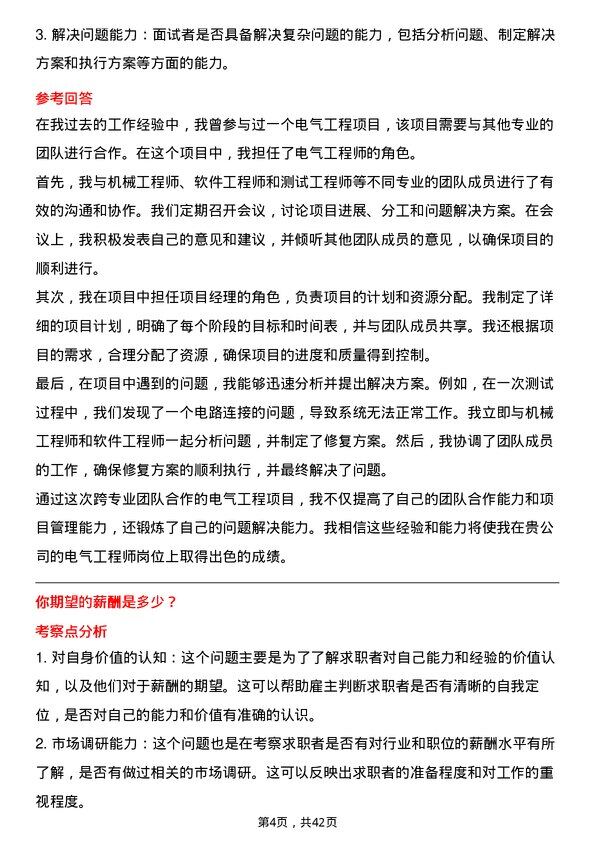 3. 解决问题能力：面试者是否具备解决复杂问题的能力，包括分析问题、制定解决方案和执行方案等方面的能力。

参考回答

在我过去的工作经验中，我曾参与过一个电气工程项目，该项目需要与其他专业的团队进行合作。在这个项目中，我担任了电气工程师的角色。

首先，我与机械工程师、软件工程师和测试工程师等不同专业的团队成员进行了有效的沟通和协作。我们定期召开会议，讨论项目进展、分工和问题解决方案。在会议上，我积极发表自己的意见和建议，并倾听其他团队成员的意见，以确保项目的顺利进行。

其次，我在项目中担任项目经理的角色，负责项目的计划和资源分配。我制定了详细的项目计划，明确了每个阶段的目标和时间表，并与团队成员共享。我还根据项目的需求，合理分配了资源，确保项目的进度和质量得到控制。

最后，在项目中遇到的问题，我能够迅速分析并提出解决方案。例如，在一次测试过程中，我们发现了一个电路连接的问题，导致系统无法正常工作。我立即与机械工程师和软件工程师一起分析问题，并制定了修复方案。然后，我协调了团队成员的工作，确保修复方案的顺利执行，并最终解决了问题。

通过这次跨专业团队合作的电气工程项目，我不仅提高了自己的团队合作能力和项目管理能力，还锻炼了自己的问题解决能力。我相信这些经验和能力将使我在贵公司的电气工程师岗位上取得出色的成绩。

你期望的薪酬是多少？

考察点分析

1. 对自身价值的认知：这个问题主要是为了了解求职者对自己能力和经验的价值认知，以及他们对于薪酬的期望。这可以帮助雇主判断求职者是否有清晰的自我定位，是否对自己的能力和价值有准确的认识。

2. 市场调研能力：这个问题也是在考察求职者是否有对行业和职位的薪酬水平有所了解，是否有做过相关的市场调研。这可以反映出求职者的准备程度和对工作的重视程度。

第4页，共42页